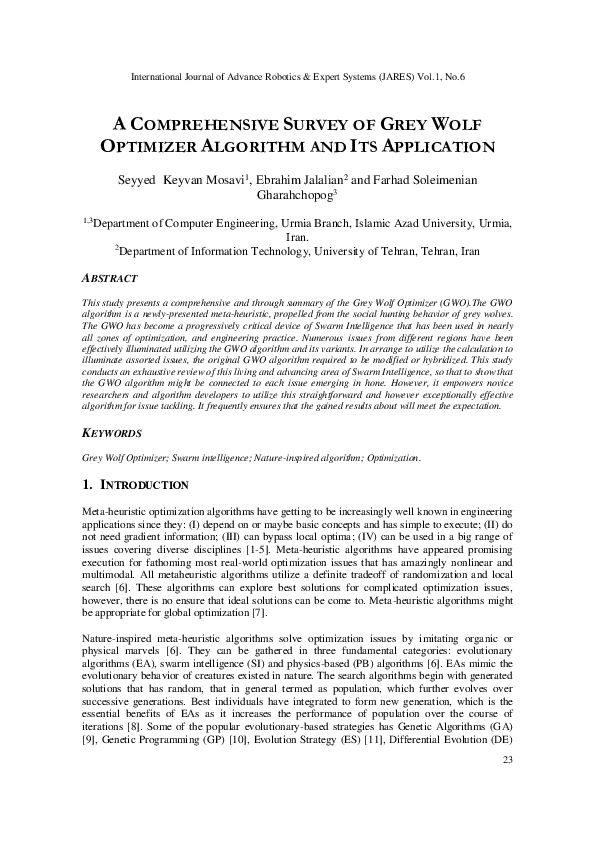 International Journal of Advance Robotics & Expert Systems (JARES) Vol.1, No.6

A COMPREHENSIVE SURVEY OF GREY WOLF OPTIMIZER ALGORITHM AND ITS APPLICATION

Seyyed Keyvan Mosavi$^1$, Ebrahim Jalalian$^2$ and Farhad Soleimenian Gharahchopog$^3$

$^{1,3}$Department of Computer Engineering, Urmia Branch, Islamic Azad University, Urmia, Iran.
$^2$Department of Information Technology, University of Tehran, Tehran, Iran

ABSTRACT

This study presents a comprehensive and through summary of the Grey Wolf Optimizer (GWO).The GWO algorithm is a newly-presented meta-heuristic, propelled from the social hunting behavior of grey wolves. The GWO has become a progressively critical device of Swarm Intelligence that has been used in nearly all zones of optimization, and engineering practice. Numerous issues from different regions have been effectively illuminated utilizing the GWO algorithm and its variants. In arrange to utilize the calculation to illuminate assorted issues, the original GWO algorithm required to be modified or hybridized. This study conducts an exhaustive review of this living and advancing area of Swarm Intelligence, so that to show that the GWO algorithm might be connected to each issue emerging in hone. However, it empowers novice researchers and algorithm developers to utilize this straightforward and however exceptionally effective algorithm for issue tackling. It frequently ensures that the gained results about will meet the expectation.

KEYWORDS

Grey Wolf Optimizer; Swarm intelligence; Nature-inspired algorithm; Optimization.

1. INTRODUCTION

Meta-heuristic optimization algorithms have getting to be increasingly well known in engineering applications since they: (I) depend on or maybe basic concepts and has simple to execute; (II) do not need gradient information; (III) can bypass local optima; (IV) can be used in a big range of issues covering diverse disciplines [1-5]. Meta-heuristic algorithms have appeared promising execution for fathoming most real-world optimization issues that has amazingly nonlinear and multimodal. All metaheuristic algorithms utilize a definite tradeoff of randomization and local search [6]. These algorithms can explore best solutions for complicated optimization issues, however, there is no ensure that ideal solutions can be come to. Meta-heuristic algorithms might be appropriate for global optimization [7].

Nature-inspired meta-heuristic algorithms solve optimization issues by imitating organic or physical marvels [6]. They can be gathered in three fundamental categories: evolutionary algorithms (EA), swarm intelligence (SI) and physics-based (PB) algorithms [6]. EAs mimic the evolutionary behavior of creatures existed in nature. The search algorithms begin with generated solutions that has random, that in general termed as population, which further evolves over successive generations. Best individuals have integrated to form new generation, which is the essential benefits of EAs as it increases the performance of population over the course of iterations [8]. Some of the popular evolutionary-based strategies has Genetic Algorithms (GA) [9], Genetic Programming (GP) [10], Evolution Strategy (ES) [11], Differential Evolution (DE)

23